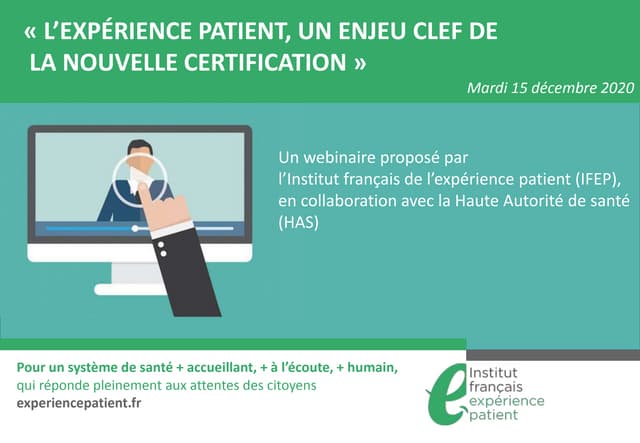 « L'EXPÉRIENCE PATIENT, UN ENJEU CLEF DE LA NOUVELLE CERTIFICATION »

Mardi 15 décembre 2020

Un webinaire proposé par l'Institut français de l'expérience patient (IFEP), en collaboration avec la Haute Autorité de santé (HAS)

Pour un système de santé + accueillant, + à l'écoute, + humain, qui réponde pleinement aux attentes des citoyens
experiencepatient.fr

Institut français expérience patient